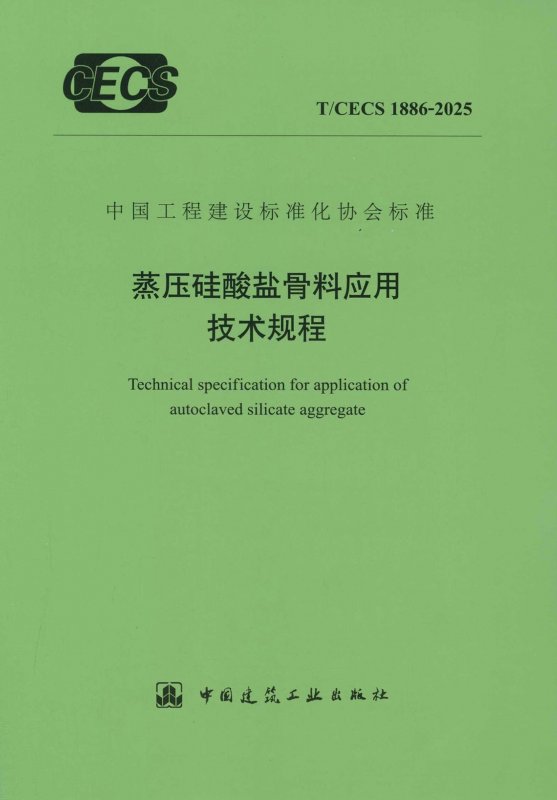 CECS

T/CECS 1886-2025

中国工程建设标准化协会标准

蒸压硅酸盐骨料应用
技术规程

Technical specification for application of
autoclaved silicate aggregate

中国建筑工业出版社